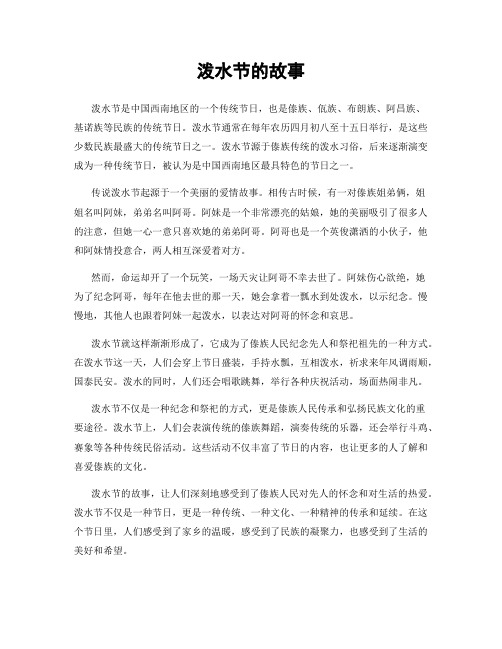 泼水节的故事

泼水节是中国西南地区的一个传统节日，也是傣族、佤族、布朗族、阿昌族、基诺族等民族的传统节日。泼水节通常在每年农历四月初八至十五日举行，是这些少数民族最盛大的传统节日之一。泼水节源于傣族传统的泼水习俗，后来逐渐演变成为一种传统节日，被认为是中国西南地区最具特色的节日之一。

传说泼水节起源于一个美丽的爱情故事。相传古时候，有一对傣族姐弟俩，姐姐名叫阿妹，弟弟名叫阿哥。阿妹是一个非常漂亮的姑娘，她的美丽吸引了很多人的注意，但她一心一意只喜欢她的弟弟阿哥。阿哥也是一个英俊潇洒的小伙子，他和阿妹情投意合，两人相互深爱着对方。

然而，命运却开了一个玩笑，一场天灾让阿哥不幸去世了。阿妹伤心欲绝，她为了纪念阿哥，每年在他去世的那一天，她会拿着一瓢水到处泼水，以示纪念。慢慢地，其他人也跟着阿妹一起泼水，以表达对阿哥的怀念和哀思。

泼水节就这样渐渐形成了，它成为了傣族人民纪念先人和祭祀祖先的一种方式。在泼水节这一天，人们会穿上节日盛装，手持水瓢，互相泼水，祈求来年风调雨顺，国泰民安。泼水的同时，人们还会唱歌跳舞，举行各种庆祝活动，场面热闹非凡。

泼水节不仅是一种纪念和祭祀的方式，更是傣族人民传承和弘扬民族文化的重要途径。泼水节上，人们会表演传统的傣族舞蹈，演奏传统的乐器，还会举行斗鸡、赛象等各种传统民俗活动。这些活动不仅丰富了节日的内容，也让更多的人了解和喜爱傣族的文化。

泼水节的故事，让人们深刻地感受到了傣族人民对先人的怀念和对生活的热爱。泼水节不仅是一种节日，更是一种传统、一种文化、一种精神的传承和延续。在这个节日里，人们感受到了家乡的温暖，感受到了民族的凝聚力，也感受到了生活的美好和希望。